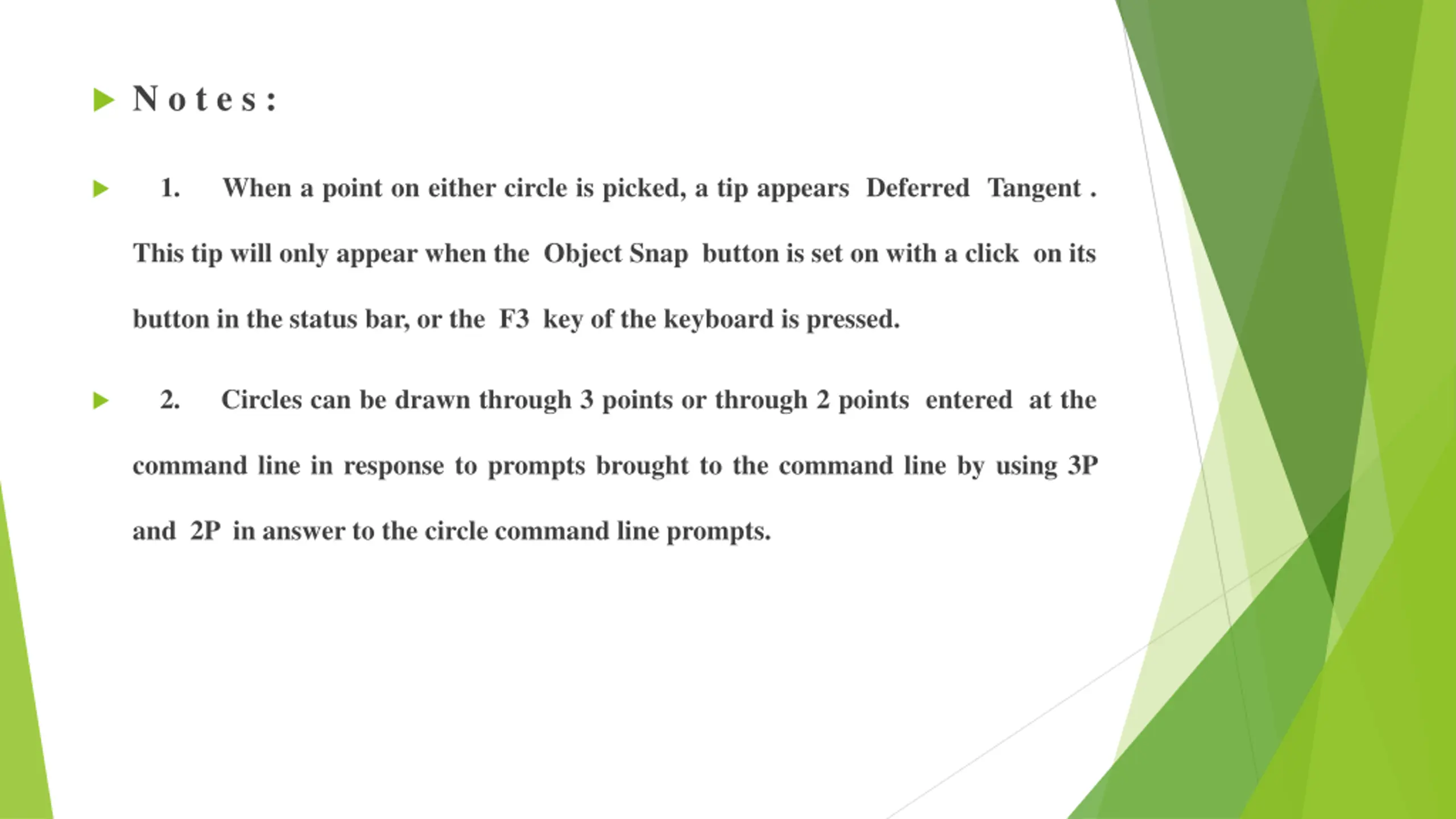 Notes:

1. When a point on either circle is picked, a tip appears Deferred Tangent . This tip will only appear when the Object Snap button is set on with a click on its button in the status bar, or the F3 key of the keyboard is pressed.

2. Circles can be drawn through 3 points or through 2 points entered at the command line in response to prompts brought to the command line by using 3P and 2P in answer to the circle command line prompts.